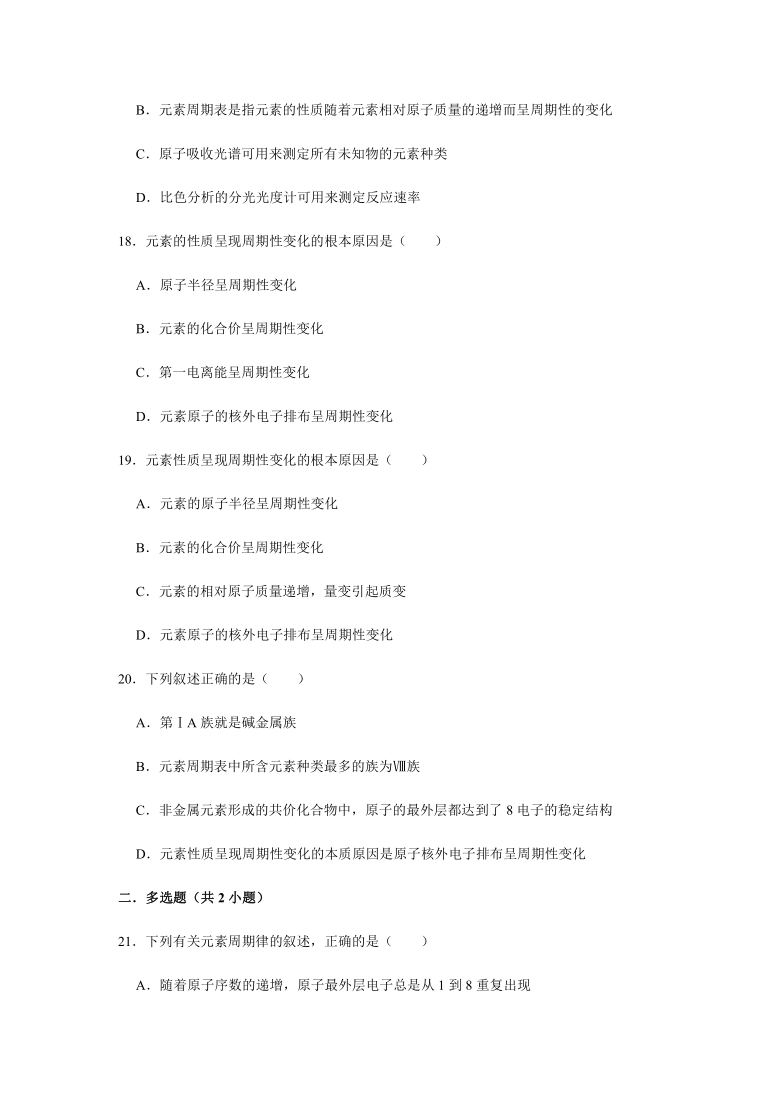 B．元素周期表是指元素的性质随着元素相对原子质量的递增而呈周期性的变化

C．原子吸收光谱可用来测定所有未知物的元素种类

D．比色分析的分光光度计可用来测定反应速率

18．元素的性质呈现周期性变化的根本原因是（　　）

A．原子半径呈周期性变化

B．元素的化合价呈周期性变化

C．第一电离能呈周期性变化

D．元素原子的核外电子排布呈周期性变化

19．元素性质呈现周期性变化的根本原因是（　　）

A．元素的原子半径呈周期性变化

B．元素的化合价呈周期性变化

C．元素的相对原子质量递增，量变引起质变

D．元素原子的核外电子排布呈周期性变化

20．下列叙述正确的是（　　）

A．第ⅠA 族就是碱金属族

B．元素周期表中所含元素种类最多的族为Ⅷ族

C．非金属元素形成的共价化合物中，原子的最外层都达到了 8 电子的稳定结构

D．元素性质呈现周期性变化的本质原因是原子核外电子排布呈周期性变化

二．多选题（共 2 小题）

21．下列有关元素周期律的叙述，正确的是（　　）

A．随着原子序数的递增，原子最外层电子总是从 1 到 8 重复出现